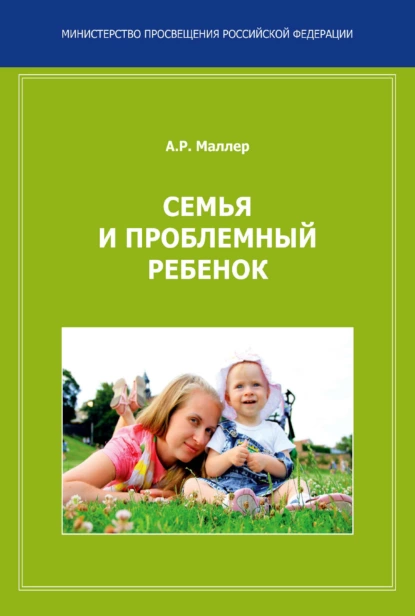 МИНИСТЕРСТВО ПРОСВЕЩЕНИЯ РОССИЙСКОЙ ФЕДЕРАЦИИ

А.Р. Маллер

СЕМЬЯ
И ПРОБЛЕМНЫЙ
РЕБЕНОК